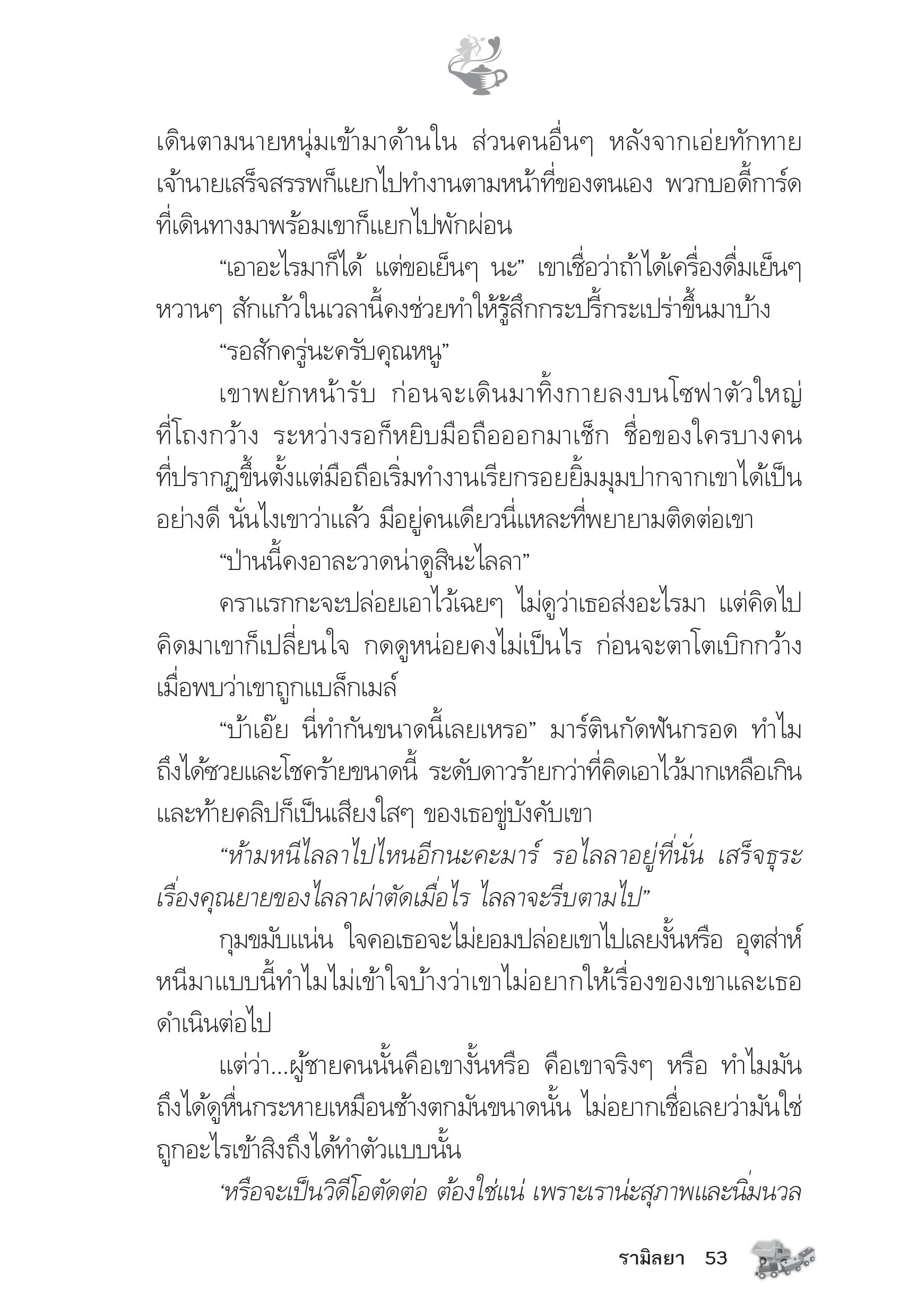 เดินตามนายหนุ่มเข้ามาด้านใน ส่วนคนอื่นๆ หลังจากเอ่ยทักทายเจ้านายเสร็จสรรพก็แยกไปทำงานตามหน้าที่ของตนเอง พวกบอดี้การ์ดที่เดินทางมาพร้อมเขาก็แยกไปพักผ่อน

“เอาอะไรมาก็ได้ แต่ขอเย็นๆ นะ” เขาเชื่อว่าถ้าได้เครื่องดื่มเย็นๆ หวานๆ สักแก้วในเวลานี้คงช่วยทำให้รู้สึกกระปรี้กระเปร่าขึ้นมาบ้าง

“รอสักครู่นะครับคุณหนู”

เขาพยักหน้ารับ ก่อนจะเดินมาทิ้งกายลงบนโซฟาตัวใหญ่ที่โถงกว้าง ระหว่างรอก็หยิบมือถือออกมาเช็ก ชื่อของใครบางคนที่ปรากฏขึ้นตั้งแต่มือถือเริ่มทำงานเรียกรอยยิ้มมุมปากจากเขาได้เป็นอย่างดี นั่นไงเขาว่าแล้ว มีอยู่คนเดียวนี่แหละที่พยายามติดต่อเขา

“ป่านนี้คงอาละวาดน่าดูสินะไลลา”

คราแรกกะจะปล่อยเอาไว้เฉยๆ ไม่ดูว่าเธอส่งอะไรมา แต่คิดไปคิดมาเขาก็เปลี่ยนใจ กดดูหน่อยคงไม่เป็นไร ก่อนจะตาโตเบิกกว้างเมื่อพบว่าเขาถูกแบล็กเมล์

“บ้าเอ๊ย นี่ทำกันขนาดนี้เลยเหรอ” มาร์ตินกัดฟันกรอด ทำไมถึงได้ซวยและโชคร้ายขนาดนี้ ระดับดาวร้ายกว่าที่คิดเอาไว้มากเหลือเกิน และท้ายคลิปก็เป็นเสียงใสๆ ของเธอขู่บังคับเขา

“ห้ามหนีไลลาไปไหนอีกนะคะมาร์ รอไลลาอยู่ที่นั่น เสร็จธุระเรื่องคุณยายของไลลาผ่าตัดเมื่อไร ไลลาจะรีบตามไป”

กุมขมับแน่น ใจคอเธอจะไม่ยอมปล่อยเขาไปเลยงั้นหรือ อุตส่าห์หนีมาแบบนี้ทำไมไม่เข้าใจบ้างว่าเขาไม่อยากให้เรื่องของเขาและเธอดำเนินต่อไป

แต่ว่า...ผู้ชายคนนั้นคือเขางั้นหรือ คือเขาจริงๆ หรือ ทำไมมันถึงได้ดูหื่นกระหายเหมือนช้างตกมันขนาดนั้น ไม่อยากเชื่อเลยว่ามันใช่ ถูกอะไรเข้าสิงถึงได้ทำตัวแบบนั้น

‘หรือจะเป็นวิดีโอตัดต่อ ต้องใช่แน่ เพราะเราน่ะสุภาพและนิ่มนวล

รามิลยา 53